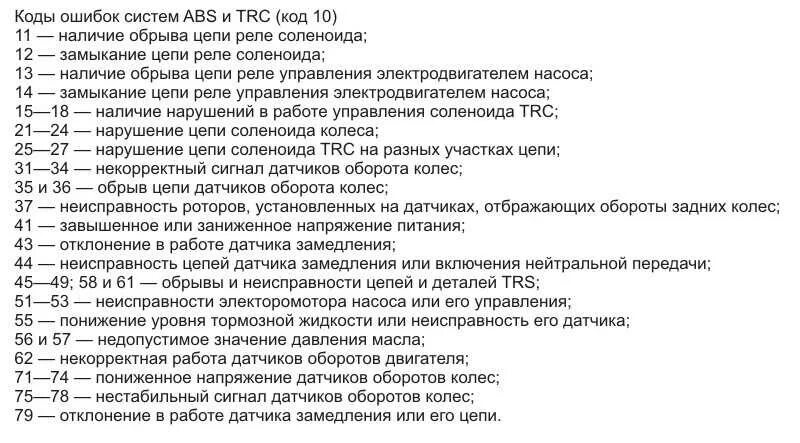 Коды ошибок систем ABS и TRC (код 10)
11 — наличие обрыва цепи реле соленоида;
12 — замыкание цепи реле соленоида;
13 — наличие обрыва цепи реле управления электродвигателем насоса;
14 — замыкание цепи реле управления электродвигателем насоса;
15—18 — наличие нарушений в работе управления соленоида TRC;
21—24 — нарушение цепи соленоида колеса;
25—27 — нарушение цепи соленоида TRC на разных участках цепи;
31—34 — некорректный сигнал датчиков оборота колес;
35 и 36 — обрыв цепи датчиков оборота колес;
37 — неисправность роторов, установленных на датчиках, отбражающих обороты задних колес;
41 — завышенное или заниженное напряжение питания;
43 — отклонение в работе датчика замедления;
44 — неисправность цепей датчика замедления или включения нейтральной передачи;
45—49; 58 и 61 — обрывы и неисправности цепей и деталей TRS;
51—53 — неисправности электоромотора насоса или его управления;
55 — понижение уровня тормозной жидкости или неисправность его датчика;
56 и 57 — недопустимое значение давления масла;
62 — некорректная работа датчиков оборотов двигателя;
71—74 — пониженное напряжение датчиков оборотов колес;
75—78 — нестабильный сигнал датчиков оборотов колес;
79 — отклонение в работе датчика замедления или его цепи.